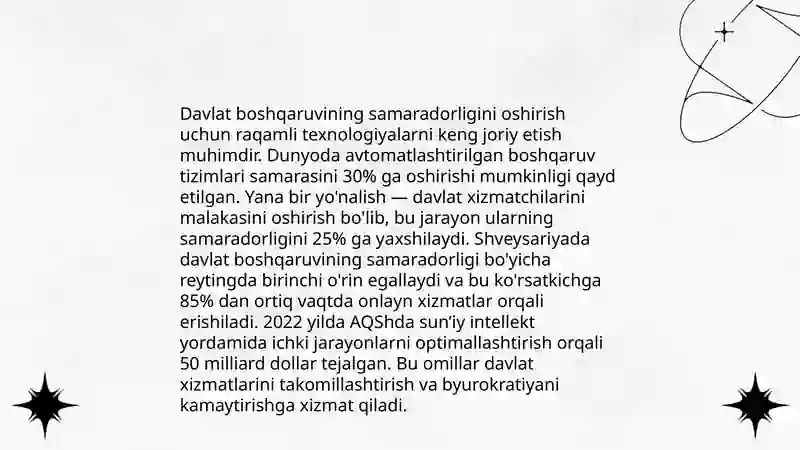 Davlat boshqaruvining samaradorligini oshirish uchun raqamli texnologiyalarni keng joriy etish muhimdir. Dunyoda avtomatlashtirilgan boshqaruv tizimlari samarasini 30% ga oshirishi mumkinligi qayd etilgan. Yana bir yo'nalish — davlat xizmatchilarini malakasini oshirish bo'lib, bu jarayon ularning samaradorligini 25% ga yaxshilaydi. Shveysariyada davlat boshqaruvining samaradorligi bo'yicha reytingda birinchi o'rin egallaydi va bu ko'rsatkichga 85% dan ortiq vaqtda onlayn xizmatlar orqali erishiladi. 2022 yilda AQShda sun'iy intellekt yordamida ichki jarayonlarni optimallashtirish orqali 50 milliard dollar tejalgan. Bu omillar davlat xizmatlarini takomillashtirish va byurokratiyani kamaytirishga xizmat qiladi.